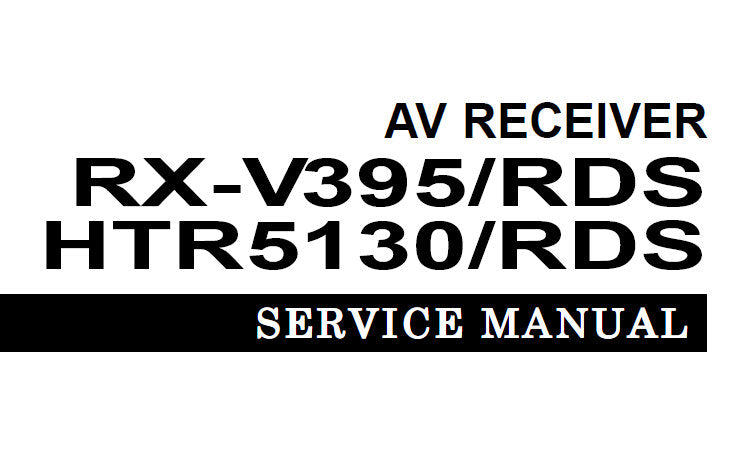 AV RECEIVER
RX-V395/RDS
HTR5130/RDS
SERVICE MANUAL